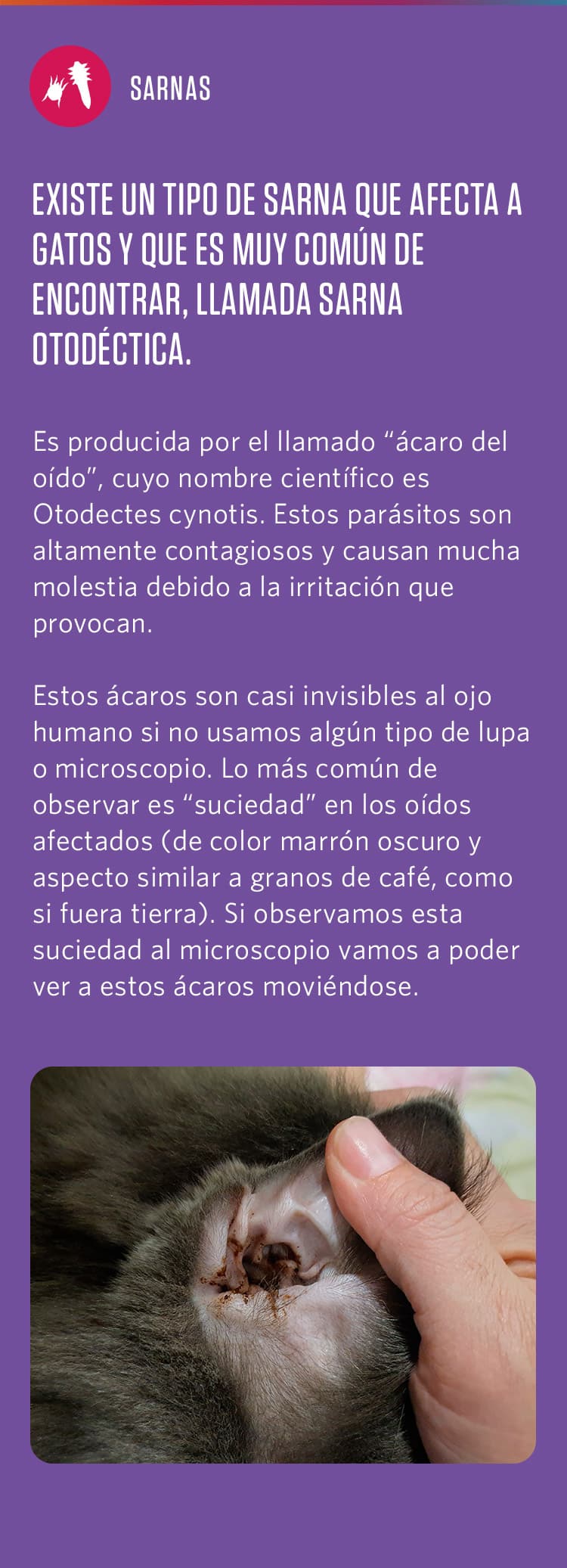 SARNAS

EXISTE UN TIPO DE SARNA QUE AFECTA A GATOS Y QUE ES MUY COMÚN DE ENCONTRAR, LLAMADA SARNA OTODÉCTICA.

Es producida por el llamado “ácaro del oído”, cuyo nombre científico es Otodectes cynotis. Estos parásitos son altamente contagiosos y causan mucha molestia debido a la irritación que provocan.

Estos ácaros son casi invisibles al ojo humano si no usamos algún tipo de lupa o microscopio. Lo más común de observar es “suciedad” en los oídos afectados (de color marrón oscuro y aspecto similar a granos de café, como si fuera tierra). Si observamos esta suciedad al microscopio vamos a poder ver a estos ácaros moviéndose.